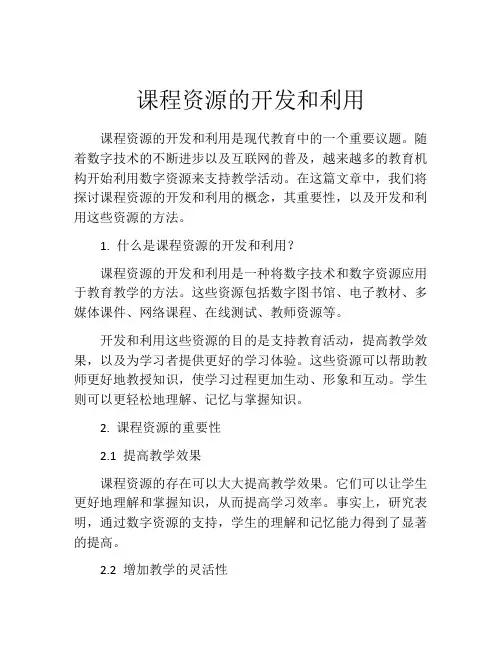 课程资源的开发和利用

课程资源的开发和利用是现代教育中的一个重要议题。随着数字技术的不断进步以及互联网的普及，越来越多的教育机构开始利用数字资源来支持教学活动。在这篇文章中，我们将探讨课程资源的开发和利用的概念，其重要性，以及开发和利用这些资源的方法。

1. 什么是课程资源的开发和利用？

课程资源的开发和利用是一种将数字技术和数字资源应用于教育教学的方法。这些资源包括数字图书馆、电子教材、多媒体课件、网络课程、在线测试、教师资源等。

开发和利用这些资源的目的是支持教育活动，提高教学效果，以及为学习者提供更好的学习体验。这些资源可以帮助教师更好地教授知识，使学习过程更加生动、形象和互动。学生则可以更轻松地理解、记忆与掌握知识。

2. 课程资源的重要性

2.1 提高教学效果

课程资源的存在可以大大提高教学效果。它们可以让学生更好地理解和掌握知识，从而提高学习效率。事实上，研究表明，通过数字资源的支持，学生的理解和记忆能力得到了显著的提高。

2.2 增加教学的灵活性